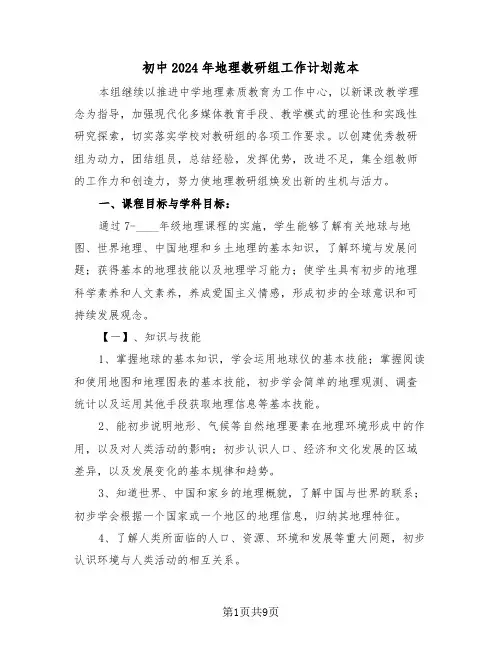 初中2024年地理教研组工作计划范本

本组继续以推进中学地理素质教育为工作中心，以新课改教学理念为指导，加强现代化多媒体教育手段、教学模式的理论性和实践性研究探索，切实落实学校对教研组的各项工作要求。以创建优秀教研组为动力，团结组员，总结经验，发挥优势，改进不足，集全组教师的工作力和创造力，努力使地理教研组焕发出新的生机与活力。

一、课程目标与学科目标：

通过7-____年级地理课程的实施，学生能够了解有关地球与地图、世界地理、中国地理和乡土地理的基本知识，了解环境与发展问题；获得基本的地理技能以及地理学习能力；使学生具有初步的地理科学素养和人文素养，养成爱国主义情感，形成初步的全球意识和可持续发展观念。

【一】、知识与技能

1、掌握地球的基本知识，学会运用地球仪的基本技能；掌握阅读和使用地图和地理图表的基本技能，初步学会简单的地理观测、调查统计以及运用其他手段获取地理信息等基本技能。

2、能初步说明地形、气候等自然地理要素在地理环境形成中的作用，以及对人类活动的影响；初步认识人口、经济和文化发展的区域差异，以及发展变化的基本规律和趋势。

3、知道世界、中国和家乡的地理概貌，了解中国与世界的联系；初步学会根据一个国家或一个地区的地理信息，归纳其地理特征。

4、了解人类所面临的人口、资源、环境和发展等重大问题，初步认识环境与人类活动的相互关系。

第1页共9页